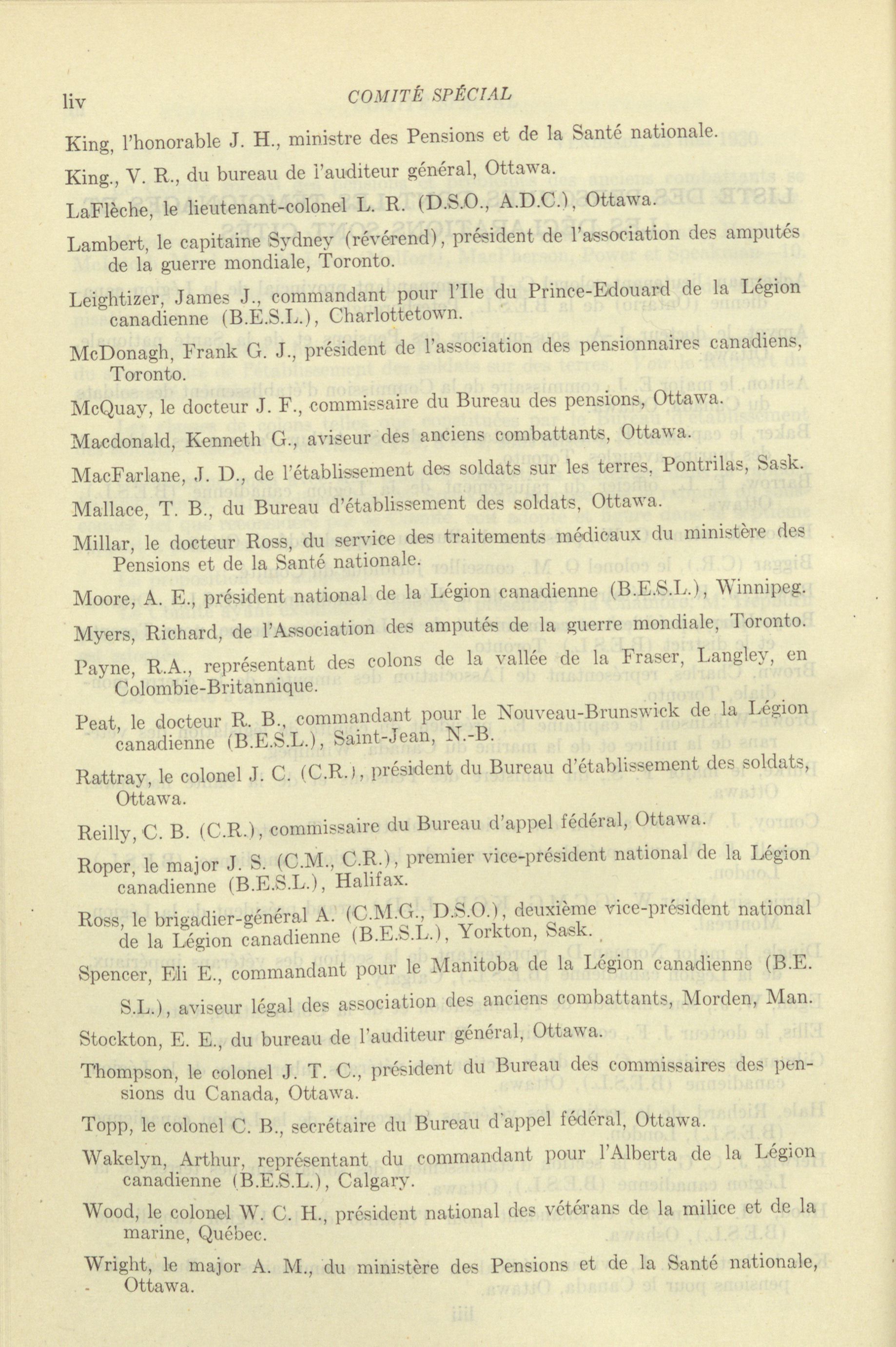 liv COMITÉ SPÉCIAL

King, l'honorable J. H., ministre des Pensions et de la Santé nationale.

King., V. R., du bureau de l'auditeur général, Ottawa.

LaFlèche, le lieutenant-colonel L. R. (D.S.O., A.D.C.), Ottawa.

Lambert, le capitaine Sydney (révérend), président de l'association des amputés de la guerre mondiale, Toronto.

Leightizer, James J., commandant pour l'Ile du Prince-Edouard de la Légion canadienne (B.E.S.L.), Charlottetown.

McDonagh, Frank G. J., président de l'association des pensionnaires canadiens, Toronto.

McQuay, le docteur J. F., commissaire du Bureau des pensions, Ottawa.

Macdonald, Kenneth G., aviseur des anciens combattants, Ottawa.

MacFarlane, J. D., de l'établissement des soldats sur les terres, Pontrilas, Sask.

Mallace, T. B., du Bureau d'établissement des soldats, Ottawa.

Millar, le docteur Ross, du service des traitements médicaux du ministère des Pensions et de la Santé nationale.

Moore, A. E., président national de la Légion canadienne (B.E.S.L.), Winnipeg.

Myers, Richard, de l'Association des amputés de la guerre mondiale, Toronto.

Payne, R.A., représentant des colons de la vallée de la Fraser, Langley, en Colombie-Britannique.

Peat, le docteur R. B., commandant pour le Nouveau-Brunswick de la Légion canadienne (B.E.S.L.), Saint-Jean, N.-B.

Rattray, le colonel J. C. (C.R.), président du Bureau d'établissement des soldats, Ottawa.

Reilly, C. B. (C.R.), commissaire du Bureau d'appel fédéral, Ottawa.

Roper, le major J. S. (C.M., C.R.), premier vice-président national de la Légion canadienne (B.E.S.L.), Halifax.

Ross, le brigadier-général A. (C.M.G., D.S.O.), deuxième vice-président national de la Légion canadienne (B.E.S.L.), Yorkton, Sask.

Spencer, Eli E., commandant pour le Manitoba de la Légion canadienne (B.E.S.L.), aviseur légal des association des anciens combattants, Morden, Man.

Stockton, E. E., du bureau de l'auditeur général, Ottawa.

Thompson, le colonel J. T. C., président du Bureau des commissaires des pensions du Canada, Ottawa.

Topp, le colonel C. B., secrétaire du Bureau d'appel fédéral, Ottawa.

Wakelyn, Arthur, représentant du commandant pour l'Alberta de la Légion canadienne (B.E.S.L.), Calgary.

Wood, le colonel W. C. H., président national des vétérans de la milice et de la marine, Québec.

Wright, le major A. M., du ministère des Pensions et de la Santé nationale, Ottawa.